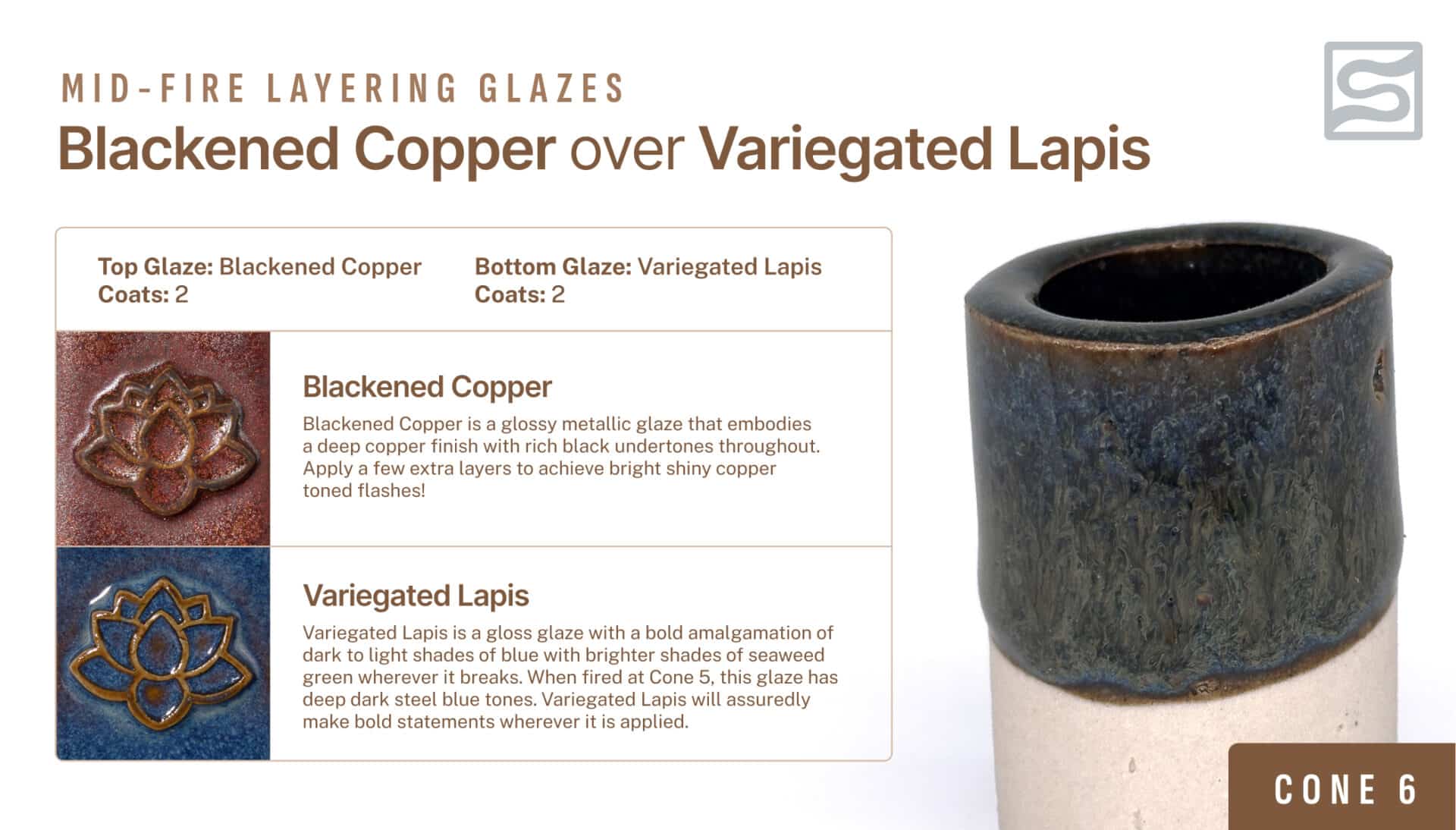 MID-FIRE LAYERING GLAZES

Blackened Copper over Variegated Lapis

Top Glaze: Blackened Copper
Coats: 2

Bottom Glaze: Variegated Lapis
Coats: 2

Blackened Copper

Blackened Copper is a glossy metallic glaze that embodies a deep copper finish with rich black undertones throughout. Apply a few extra layers to achieve bright shiny copper toned flashes!

Variegated Lapis

Variegated Lapis is a gloss glaze with a bold amalgamation of dark to light shades of blue with brighter shades of seaweed green wherever it breaks. When fired at Cone 5, this glaze has deep dark steel blue tones. Variegated Lapis will assuredly make bold statements wherever it is applied.

CONE 6